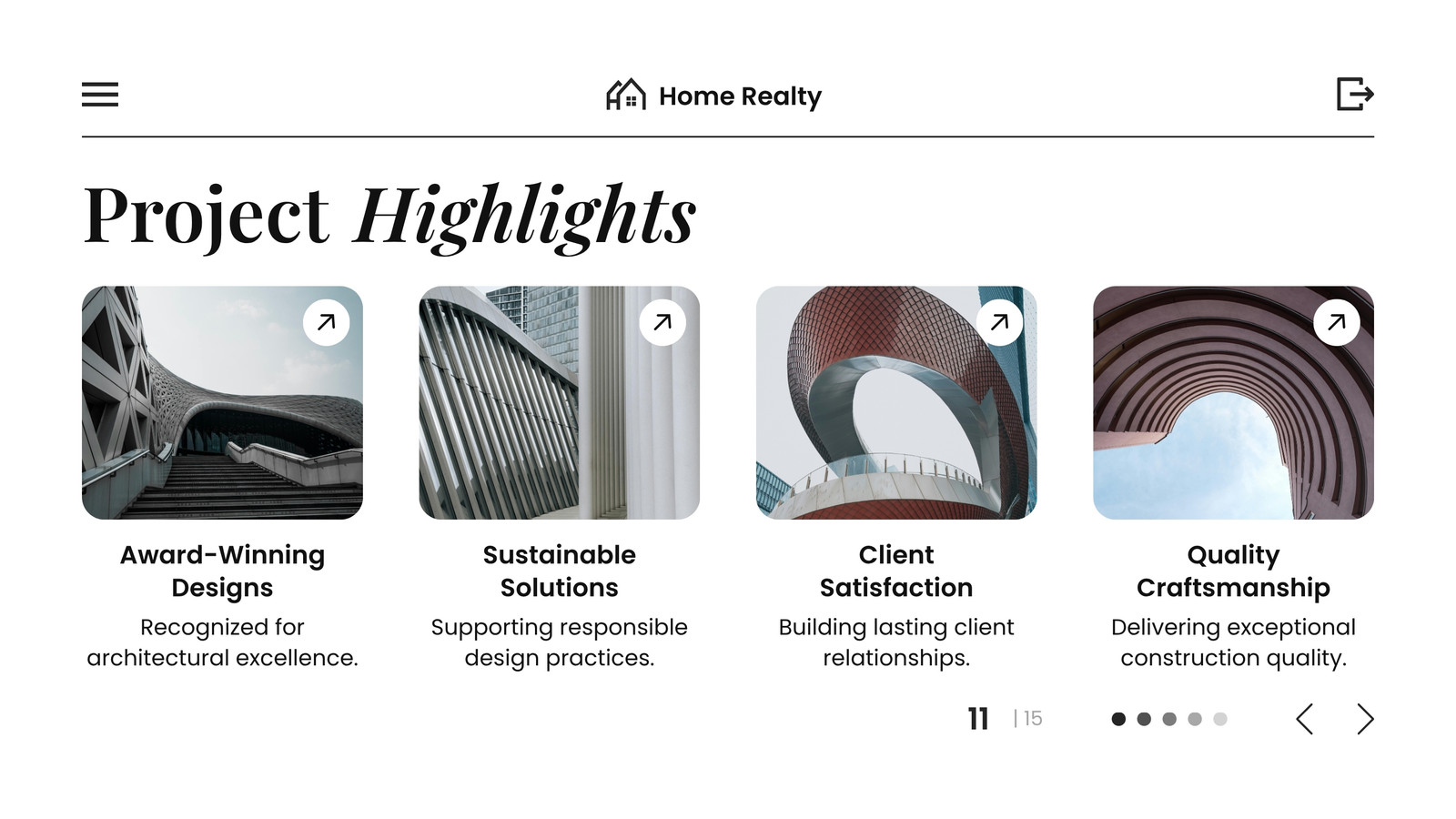 Home Realty

Project Highlights

Award-Winning Designs

Recognized for architectural excellence.

Sustainable Solutions

Supporting responsible design practices.

Client Satisfaction

Building lasting client relationships.

Quality Craftsmanship

Delivering exceptional construction quality.

11 | 15